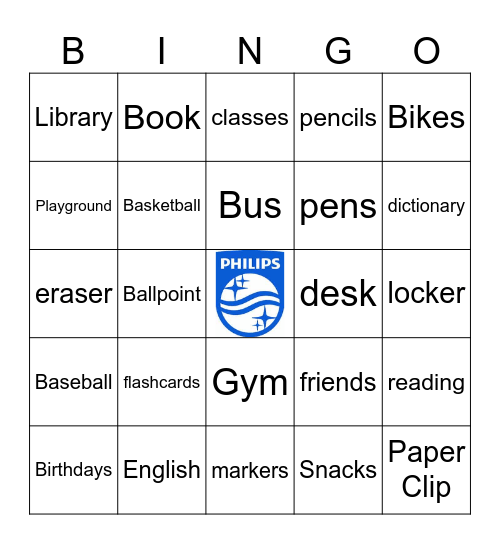 | B | I | N | G | O |
|---|---|---|---|---|
| Library | Book | classes | pencils | Bikes |
| Playground | Basketball | Bus | pens | dictionary |
| eraser | Ballpoint | PHILIPS | desk | locker |
| Baseball | flashcards | Gym | friends | reading |
| Birthdays | English | markers | Snacks | Paper Clip |